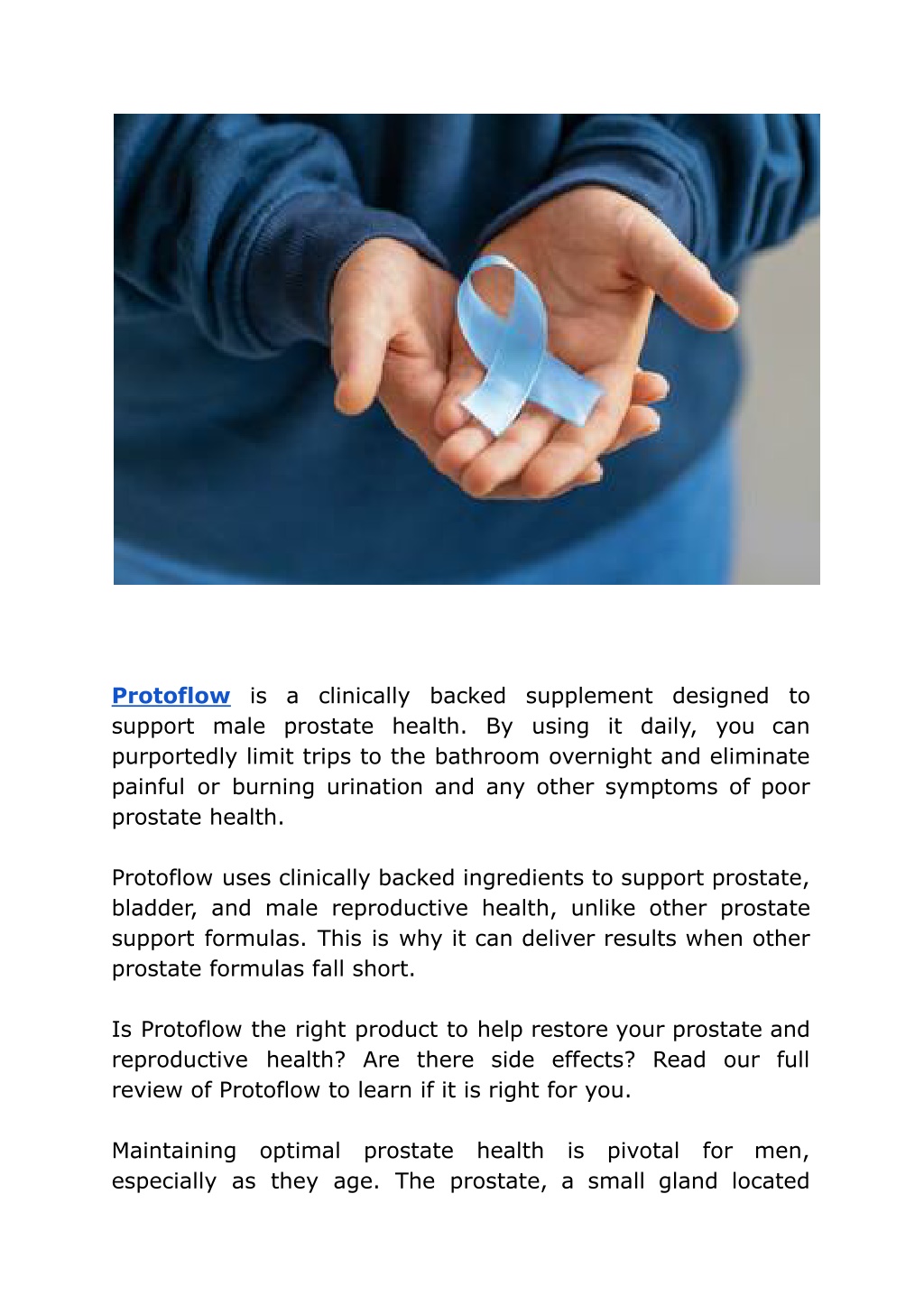 Protoflow is a clinically backed supplement designed to support male prostate health. By using it daily, you can purportedly limit trips to the bathroom overnight and eliminate painful or burning urination and any other symptoms of poor prostate health.

Protoflow uses clinically backed ingredients to support prostate, bladder, and male reproductive health, unlike other prostate support formulas. This is why it can deliver results when other prostate formulas fall short.

Is Protoflow the right product to help restore your prostate and reproductive health? Are there side effects? Read our full review of Protoflow to learn if it is right for you.

Maintaining optimal prostate health is pivotal for men, especially as they age. The prostate, a small gland located